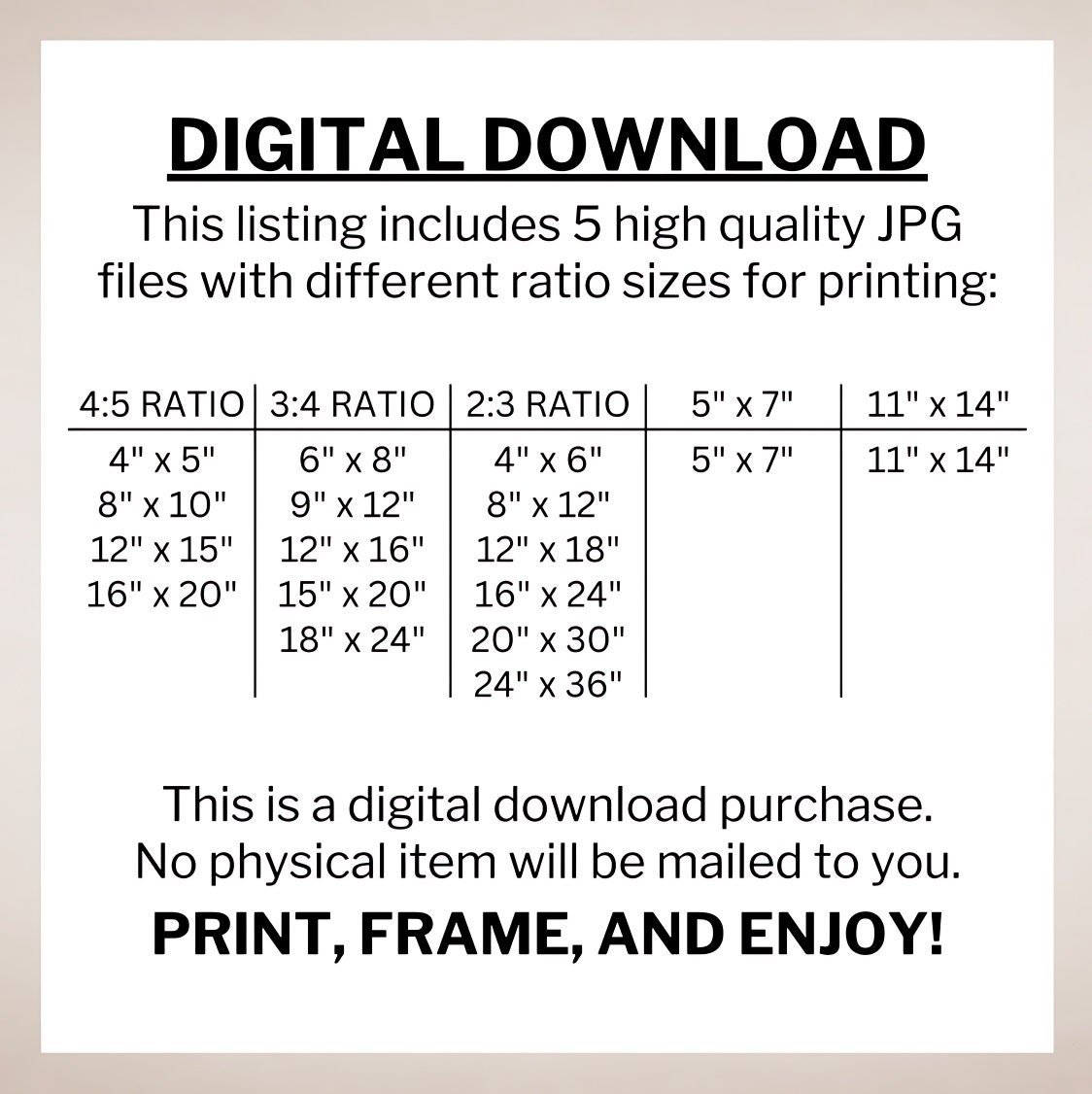 DIGITAL DOWNLOAD

This listing includes 5 high quality JPG files with different ratio sizes for printing:

| 4:5 RATIO | 3:4 RATIO | 2:3 RATIO | 5" x 7" | 11" x 14" |
|---|---|---|---|---|
| 4" x 5" | 6" x 8" | 4" x 6" | 5" x 7" | 11" x 14" |
| 8" x 10" | 9" x 12" | 8" x 12" | | |
| 12" x 15" | 12" x 16" | 12" x 18" | | |
| 16" x 20" | 15" x 20" | 16" x 24" | | |
| | 18" x 24" | 20" x 30" | | |
| | | 24" x 36" | | |

This is a digital download purchase. No physical item will be mailed to you.

PRINT, FRAME, AND ENJOY!